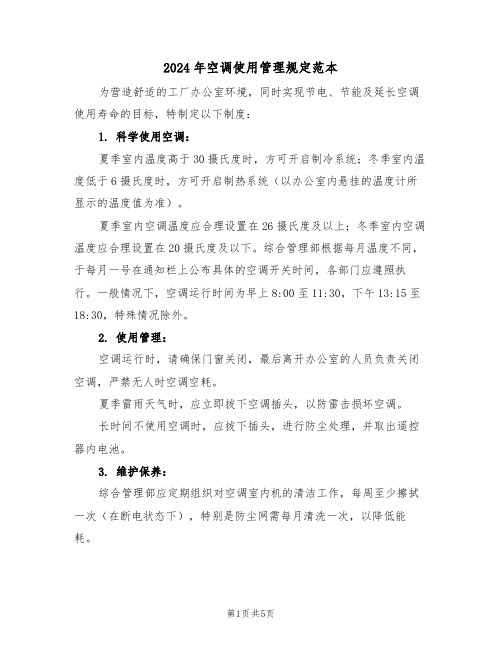 2024年空调使用管理规定范本

为营造舒适的工厂办公室环境，同时实现节电、节能及延长空调使用寿命的目标，特制定以下制度：

1. 科学使用空调：

夏季室内温度高于30摄氏度时，方可开启制冷系统；冬季室内温度低于6摄氏度时，方可开启制热系统（以办公室内悬挂的温度计所显示的温度值为准）。

夏季室内空调温度应合理设置在26摄氏度及以上；冬季室内空调温度应合理设置在20摄氏度及以下。综合管理部根据每月温度不同，于每月一号在通知栏上公布具体的空调开关时间，各部门应遵照执行。一般情况下，空调运行时间为早上8:00至11:30，下午13:15至18:30，特殊情况除外。

2. 使用管理：

空调运行时，请确保门窗关闭，最后离开办公室的人员负责关闭空调，严禁无人时空调空耗。

夏季雷雨天气时，应立即拔下空调插头，以防雷击损坏空调。

长时间不使用空调时，应拔下插头，进行防尘处理，并取出遥控器内电池。

3. 维护保养：

综合管理部应定期组织对空调室内机的清洁工作，每周至少擦拭一次（在断电状态下），特别是防尘网需每月清洗一次，以降低能耗。

第1页共5页